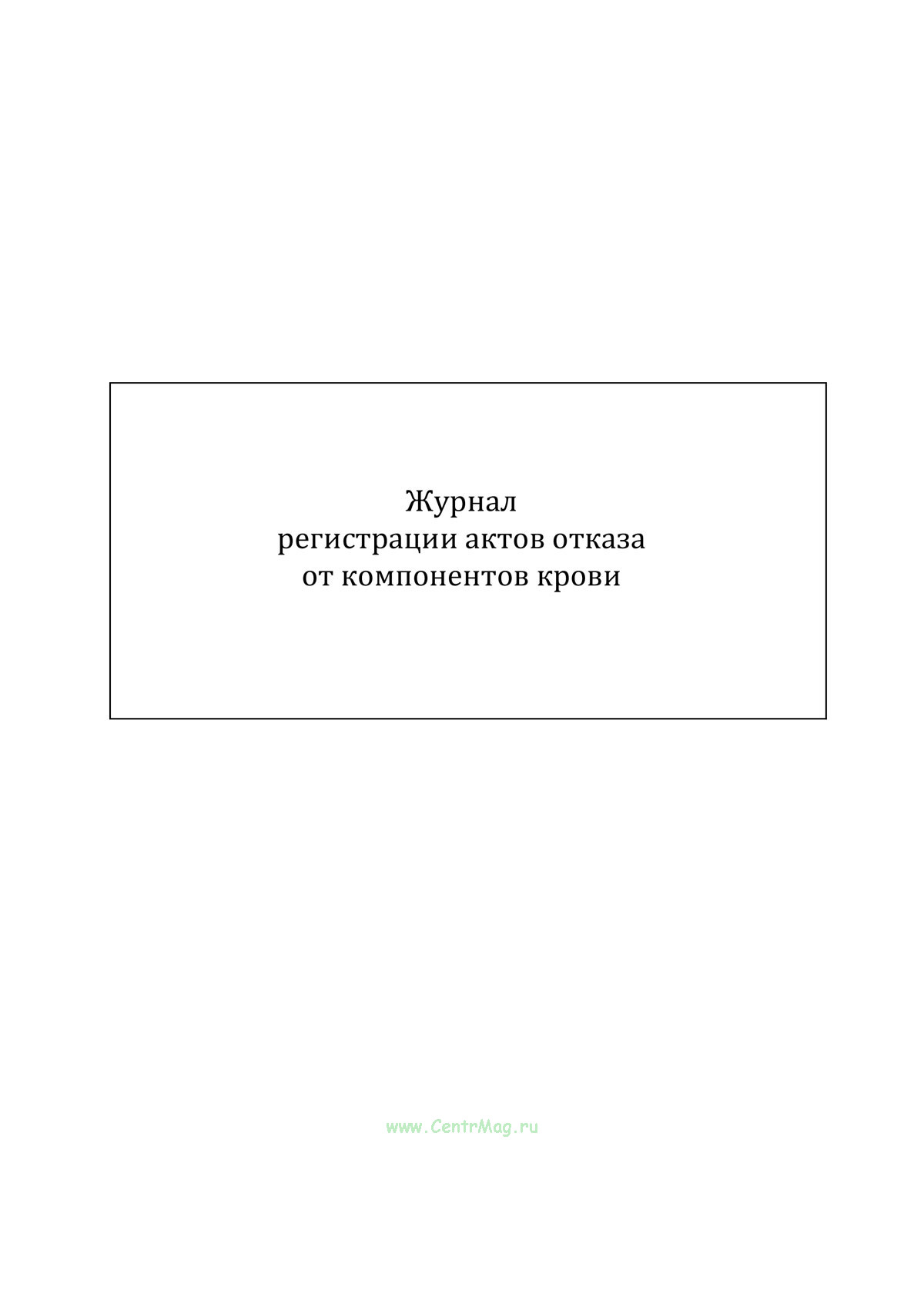 Журнал
регистрации актов отказа
от компонентов крови

www.CentrMag.ru